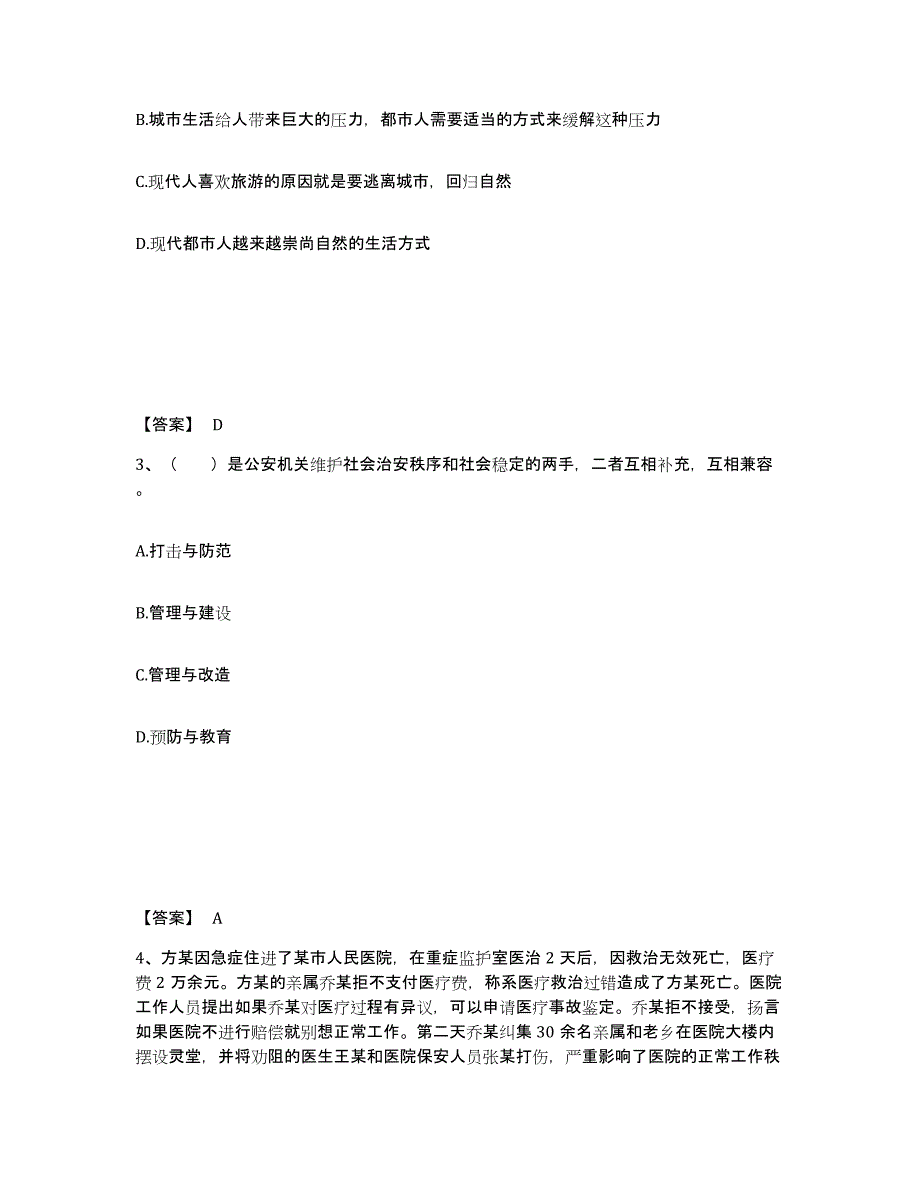 B.城市生活给人带来巨大的压力，都市人需要适当的方式来缓解这种压力

C.现代人喜欢旅游的原因就是要逃离城市，回归自然

D.现代都市人越来越崇尚自然的生活方式

【答案】 D

3、（　　）是公安机关维护社会治安秩序和社会稳定的两手，二者互相补充，互相兼容。

A.打击与防范

B.管理与建设

C.管理与改造

D.预防与教育

【答案】 A

4、方某因急症住进了某市人民医院，在重症监护室医治 2 天后，因救治无效死亡，医疗费 2 万余元。方某的亲属乔某拒不支付医疗费，称系医疗救治过错造成了方某死亡。医院工作人员提出如果乔某对医疗过程有异议，可以申请医疗事故鉴定。乔某拒不接受，扬言如果医院不进行赔偿就别想正常工作。第二天乔某纠集 30 余名亲属和老乡在医院大楼内摆设灵堂，并将劝阻的医生王某和医院保安人员张某打伤，严重影响了医院的正常工作秩